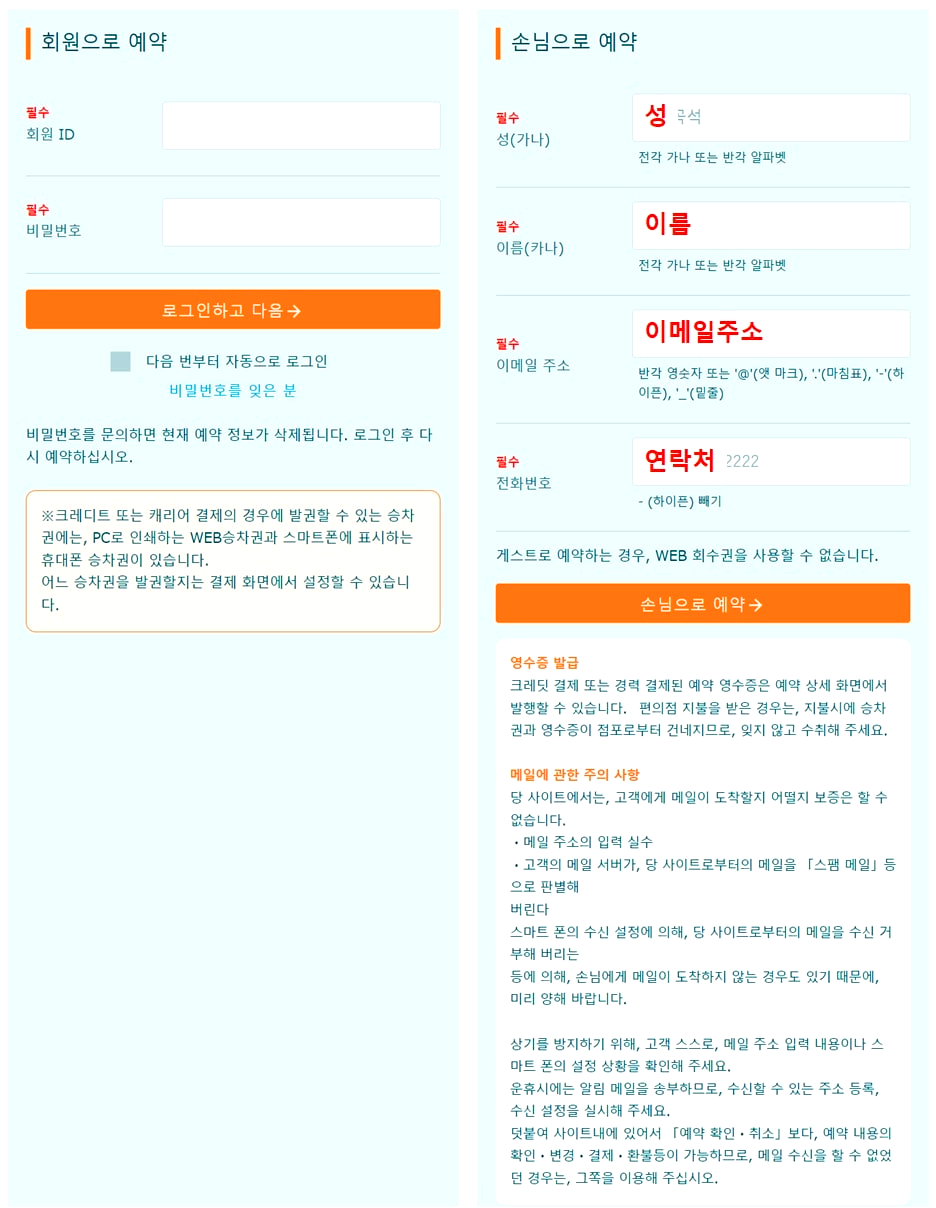 회원으로 예약

필수
회원 ID

필수
비밀번호

로그인하고 다음 →

다음 번부터 자동으로 로그인

비밀번호를 잊은 분

비밀번호를 문의하면 현재 예약 정보가 삭제됩니다. 로그인 후 다시 예약하십시오.

※크레디트 또는 캐리어 결제의 경우에 발권할 수 있는 승차권에는, PC로 인쇄하는 WEB승차권과 스마트폰에 표시하는 휴대폰 승차권이 있습니다.
어느 승차권을 발권할지는 결제 화면에서 설정할 수 있습니다.

손님으로 예약

필수
성(가나)
성 국석
전각 가나 또는 반각 알파벳

필수
이름(카나)
이름
전각 가나 또는 반각 알파벳

필수
이메일 주소
이메일주소
반각 영숫자 또는 '@'(앳 마크), '.'(마침표), '-'(하이픈), '_'(밑줄)

필수
전화번호
연락처 2222
- (하이픈) 빼기

게스트로 예약하는 경우, WEB 회수권을 사용할 수 없습니다.

손님으로 예약 →

영수증 발급
크레딧 결제 또는 경력 결제된 예약 영수증은 예약 상세 화면에서 발행할 수 있습니다. 편의점 지불을 받은 경우는, 지불시에 승차권과 영수증이 점포로부터 건네지므로, 잊지 않고 수취해 주세요.

메일에 관한 주의 사항
당 사이트에서는, 고객에게 메일이 도착할지 어떨지 보증은 할 수 없습니다.
・메일 주소의 입력 실수
・고객의 메일 서버가, 당 사이트로부터의 메일을 「스팸 메일」등으로 판별해
버린다
스마트 폰의 수신 설정에 의해, 당 사이트로부터의 메일을 수신 거부해 버리는
등에 의해, 손님에게 메일이 도착하지 않는 경우도 있기 때문에, 미리 양해 바랍니다.

상기를 방지하기 위해, 고객 스스로, 메일 주소 입력 내용이나 스마트 폰의 설정 상황을 확인해 주세요.
운휴시에는 알림 메일을 송부하므로, 수신할 수 있는 주소 등록, 수신 설정을 실시해 주세요.
덧붙여 사이트내에 있어서 「예약 확인・취소」보다, 예약 내용의 확인・변경・결제・환불등이 가능하므로, 메일 수신을 할 수 없었던 경우는, 그쪽을 이용해 주십시오.